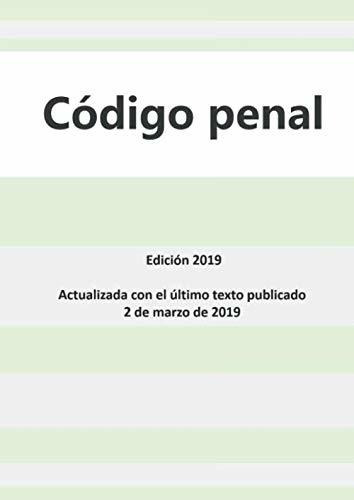 Código penal

Edición 2019

Actualizada con el último texto publicado
2 de marzo de 2019